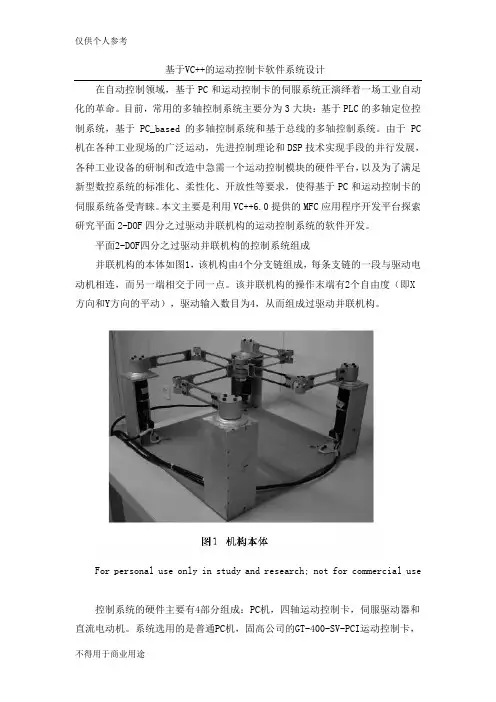 仅供个人参考

基于VC++的运动控制卡软件系统设计

在自动控制领域，基于 PC 和运动控制卡的伺服系统正演绎着一场工业自动化的革命。目前，常用的多轴控制系统主要分为 3 大块：基于 PLC 的多轴定位控制系统，基于 PC_based 的多轴控制系统和基于总线的多轴控制系统。由于 PC 机在各种工业现场的广泛运动，先进控制理论和 DSP 技术实现手段的并行发展，各种工业设备的研制和改造中急需一个运动控制模块的硬件平台，以及为了满足新型数控系统的标准化、柔性化、开放性等要求，使得基于 PC 和运动控制卡的伺服系统备受青睐。本文主要是利用 VC++6.0 提供的 MFC 应用程序开发平台探索研究平面 2-DOF 四分之过驱动并联机构的运动控制系统的软件开发。

平面2-DOF四分之过驱动并联机构的控制系统组成

并联机构的本体如图1，该机构由4个分支链组成，每条支链的一段与驱动电动机相连，而另一端相交于同一点。该并联机构的操作末端有2个自由度（即X方向和Y方向的平动），驱动输入数目为4，从而组成过驱动并联机构。

图1 机构本体

For personal use only in study and research; not for commercial use

控制系统的硬件主要有4部分组成：PC机，四轴运动控制卡，伺服驱动器和直流电动机。系统选用的是普通PC机，固高公司的GT-400-SV-PCI运动控制卡，

不得用于商业用途